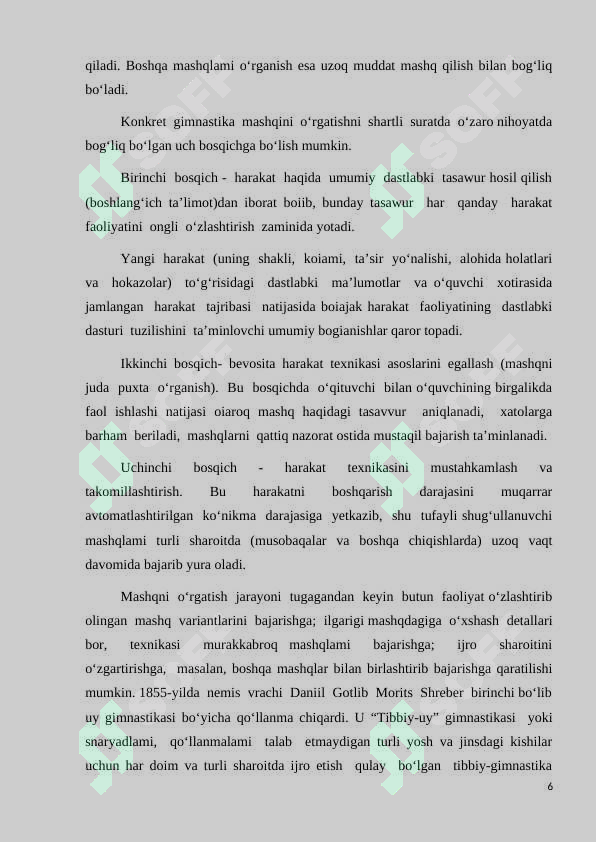 qiladi. Boshqa mashqlami o‘rganish esa uzoq muddat mashq qilish bilan bog‘liq bo‘ladi.

Konkret gimnastika mashqini o‘rgatishni shartli suratda o‘zaro nihoyatda bog‘liq bo‘lgan uch bosqichga bo‘lish mumkin.

Birinchi bosqich - harakat haqida umumiy dastlabki tasawur hosil qilish (boshlang‘ich ta’limot)dan iborat boiib, bunday tasawur har qanday harakat faoliyatini ongli o‘zlashtirish zaminida yotadi.

Yangi harakat (uning shakli, koiami, ta’sir yo‘nalishi, alohida holatlari va hokazolar) to‘g‘risidagi dastlabki ma’lumotlar va o‘quvchi xotirasida jamlangan harakat tajribasi natijasida boiajak harakat faoliyatining dastlabki dasturi tuzilishini ta’minlovchi umumiy bogianishlar qaror topadi.

Ikkinchi bosqich- bevosita harakat texnikasi asoslarini egallash (mashqni juda puxta o‘rganish). Bu bosqichda o‘qituvchi bilan o‘quvchining birgalikda faol ishlashi natijasi oiaroq mashq haqidagi tasavvur aniqlanadi, xatolarga barham beriladi, mashqlarni qattiq nazorat ostida mustaqil bajarish ta’minlanadi.

Uchinchi bosqich - harakat texnikasini mustahkamlash va takomillashtirish. Bu harakatni boshqarish darajasini muqarrar avtomatlashtirilgan ko‘nikma darajasiga yetkazib, shu tufayli shug‘ullanuvchi mashqlami turli sharoitda (musobaqalar va boshqa chiqishlarda) uzoq vaqt davomida bajarib yura oladi.

Mashqni o‘rgatish jarayoni tugagandan keyin butun faoliyat o‘zlashtirib olingan mashq variantlarini bajarishga; ilgarigi mashqdagiga o‘xshash detallari bor, texnikasi murakkabroq mashqlami bajarishga; ijro sharoitini o‘zgartirishga, masalan, boshqa mashqlar bilan birlashtirib bajarishga qaratilishi mumkin. 1855-yilda nemis vrachi Daniil Gotlib Morits Shreber birinchi bo‘lib uy gimnastikasi bo‘yicha qo‘llanma chiqardi. U “Tibbiy-uy” gimnastikasi yoki snaryadlami, qo‘llanmalami talab etmaydigan turli yosh va jinsdagi kishilar uchun har doim va turli sharoitda ijro etish qulay bo‘lgan tibbiy-gimnastika

6